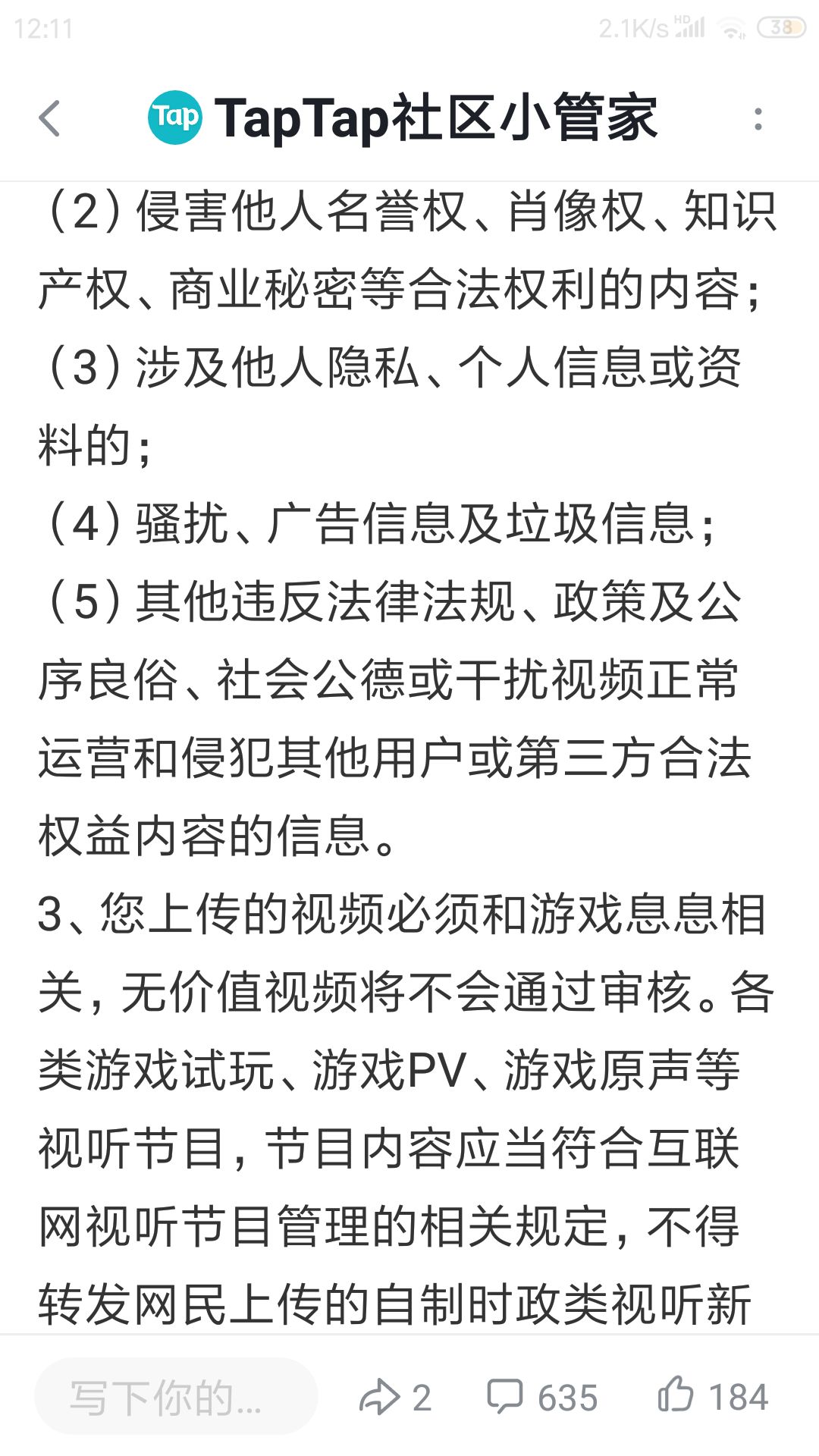 12:11 2.1K/s HD 38

Tap TapTap社区小管家

（2）侵害他人名誉权、肖像权、知识产权、商业秘密等合法权利的内容；
（3）涉及他人隐私、个人信息或资料的；
（4）骚扰、广告信息及垃圾信息；
（5）其他违反法律法规、政策及公序良俗、社会公德或干扰视频正常运营和侵犯其他用户或第三方合法权益内容的信息。
3、您上传的视频必须和游戏息息相关，无价值视频将不会通过审核。各类游戏试玩、游戏PV、游戏原声等视听节目，节目内容应当符合互联网视听节目管理的相关规定，不得转发网民上传的自制时政类视听新

写下你的... 2 635 184